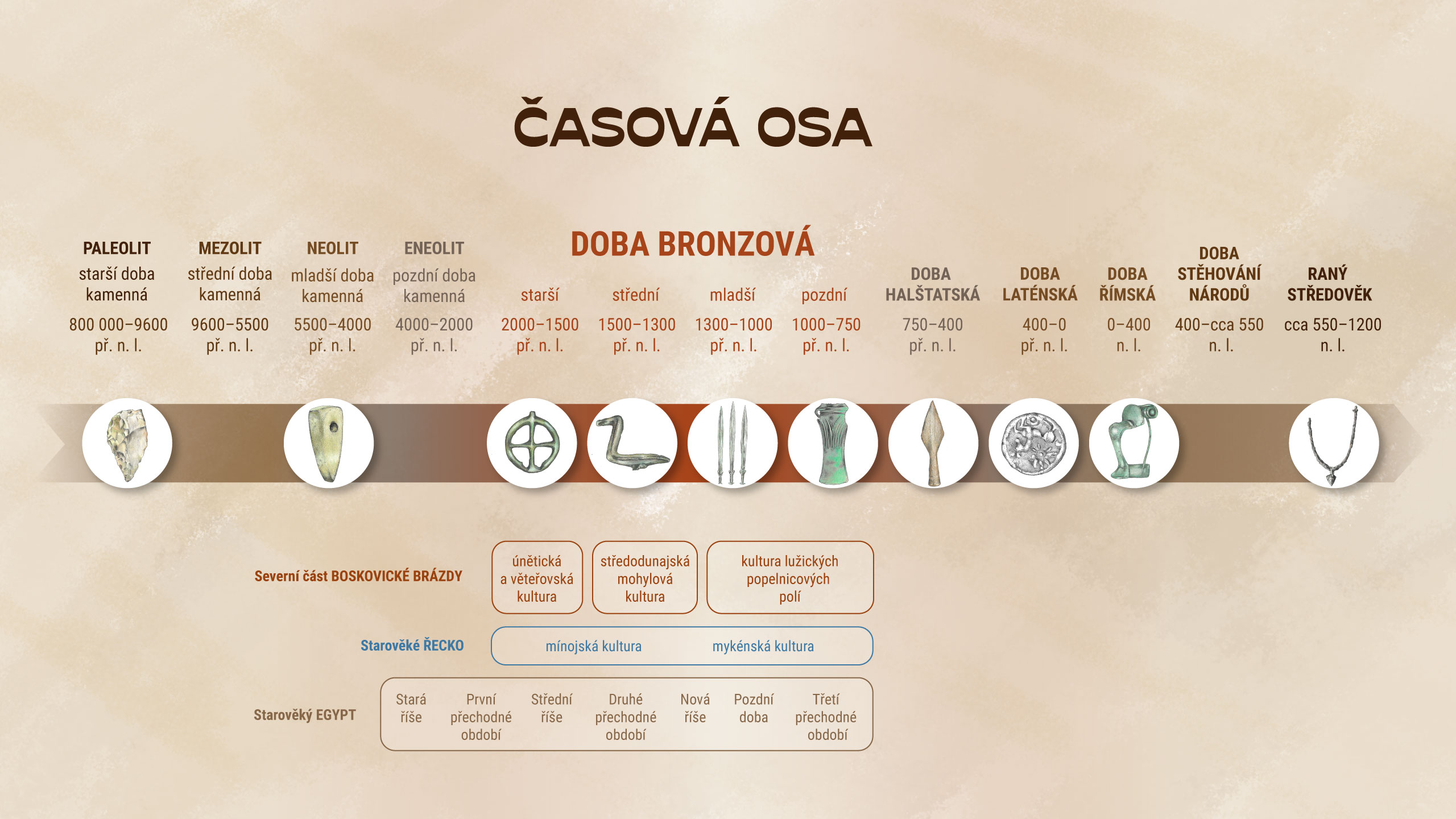 ČASOVÁ OSA

PALEOLIT
starší doba kamenná
800 000–9600 př. n. l.

MEZOLIT
střední doba kamenná
9600–5500 př. n. l.

NEOLIT
mladší doba kamenná
5500–4000 př. n. l.

ENEOLIT
pozdní doba kamenná
4000–2000 př. n. l.

DOBA BRONZOVÁ

starší
2000–1500 př. n. l.

střední
1500–1300 př. n. l.

mladší
1300–1000 př. n. l.

pozdní
1000–750 př. n. l.

DOBA HALŠTATSKÁ
750–400 př. n. l.

DOBA LATÉNSKÁ
400–0 př. n. l.

DOBA ŘÍMSKÁ
0–400 n. l.

DOBA STĚHOVÁNÍ NÁRODŮ
400–cca 550 n. l.

RANÝ STŘEDOVĚK
cca 550–1200 n. l.

Severní část BOSKOVICKÉ BRÁZDY
únětická a věteřovská kultura
středodunajská mohylová kultura
kultura lužických popelnicových polí

Starověké ŘECKO
mínojská kultura
mykénská kultura

Starověký EGYPT
Stará říše
První přechodné období
Střední říše
Druhé přechodné období
Nová říše
Pozdní doba
Třetí přechodné období